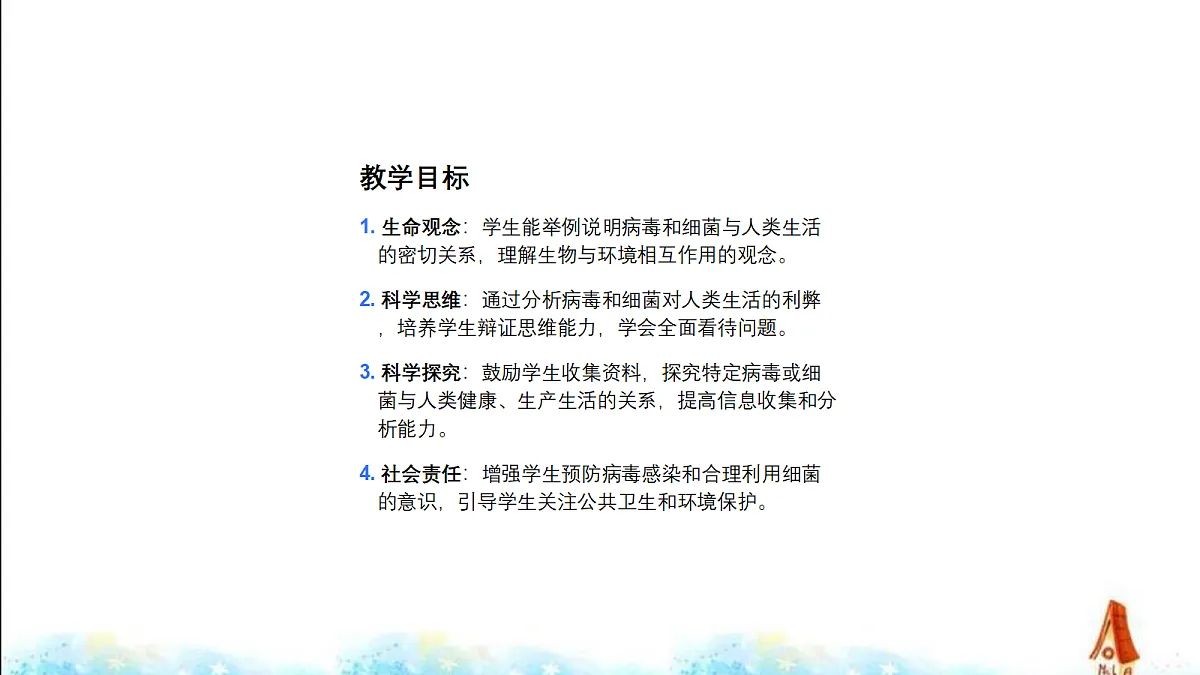 教学目标

1. 生命观念：学生能举例说明病毒和细菌与人类生活的密切关系，理解生物与环境相互作用的观念。

2. 科学思维：通过分析病毒和细菌对人类生活的利弊，培养学生辩证思维能力，学会全面看待问题。

3. 科学探究：鼓励学生收集资料，探究特定病毒或细菌与人类健康、生产生活的关系，提高信息收集和分析能力。

4. 社会责任：增强学生预防病毒感染和合理利用细菌的意识，引导学生关注公共卫生和环境保护。